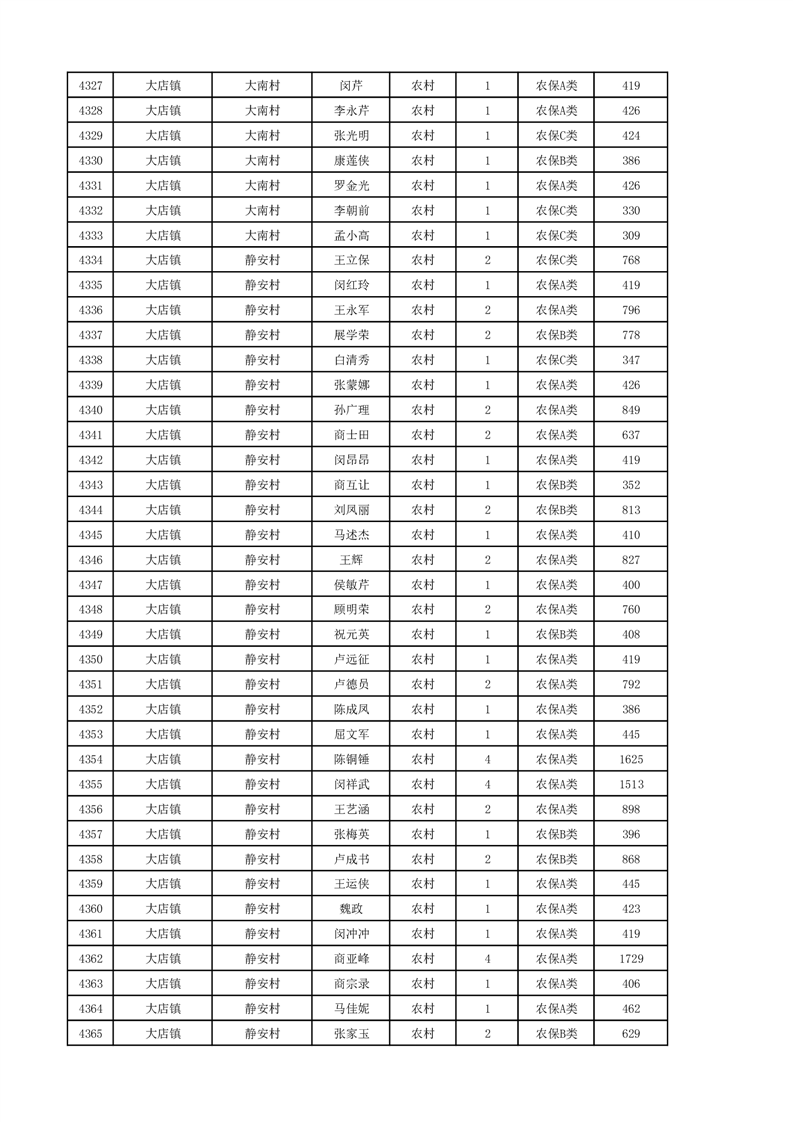 | 4327 | 大店镇 | 大南村 | 闵芹 | 农村 | 1 | 农保A类 | 419 |
|---|---|---|---|---|---|---|---|
| 4328 | 大店镇 | 大南村 | 李永芹 | 农村 | 1 | 农保A类 | 426 |
| 4329 | 大店镇 | 大南村 | 张光明 | 农村 | 1 | 农保C类 | 424 |
| 4330 | 大店镇 | 大南村 | 康莲侠 | 农村 | 1 | 农保B类 | 386 |
| 4331 | 大店镇 | 大南村 | 罗金光 | 农村 | 1 | 农保A类 | 426 |
| 4332 | 大店镇 | 大南村 | 李朝前 | 农村 | 1 | 农保C类 | 330 |
| 4333 | 大店镇 | 大南村 | 孟小高 | 农村 | 1 | 农保C类 | 309 |
| 4334 | 大店镇 | 静安村 | 王立保 | 农村 | 2 | 农保C类 | 768 |
| 4335 | 大店镇 | 静安村 | 闵红玲 | 农村 | 1 | 农保A类 | 419 |
| 4336 | 大店镇 | 静安村 | 王永军 | 农村 | 2 | 农保A类 | 796 |
| 4337 | 大店镇 | 静安村 | 展学荣 | 农村 | 2 | 农保B类 | 778 |
| 4338 | 大店镇 | 静安村 | 白清秀 | 农村 | 1 | 农保C类 | 347 |
| 4339 | 大店镇 | 静安村 | 张蒙娜 | 农村 | 1 | 农保A类 | 426 |
| 4340 | 大店镇 | 静安村 | 孙广理 | 农村 | 2 | 农保A类 | 849 |
| 4341 | 大店镇 | 静安村 | 商士田 | 农村 | 2 | 农保A类 | 637 |
| 4342 | 大店镇 | 静安村 | 闵昂昂 | 农村 | 1 | 农保A类 | 419 |
| 4343 | 大店镇 | 静安村 | 商互让 | 农村 | 1 | 农保B类 | 352 |
| 4344 | 大店镇 | 静安村 | 刘凤丽 | 农村 | 2 | 农保B类 | 813 |
| 4345 | 大店镇 | 静安村 | 马述杰 | 农村 | 1 | 农保A类 | 410 |
| 4346 | 大店镇 | 静安村 | 王辉 | 农村 | 2 | 农保A类 | 827 |
| 4347 | 大店镇 | 静安村 | 侯敏芹 | 农村 | 1 | 农保A类 | 400 |
| 4348 | 大店镇 | 静安村 | 顾明荣 | 农村 | 2 | 农保A类 | 760 |
| 4349 | 大店镇 | 静安村 | 祝元英 | 农村 | 1 | 农保B类 | 408 |
| 4350 | 大店镇 | 静安村 | 卢远征 | 农村 | 1 | 农保A类 | 419 |
| 4351 | 大店镇 | 静安村 | 卢德员 | 农村 | 2 | 农保A类 | 792 |
| 4352 | 大店镇 | 静安村 | 陈成凤 | 农村 | 1 | 农保A类 | 386 |
| 4353 | 大店镇 | 静安村 | 屈文军 | 农村 | 1 | 农保A类 | 445 |
| 4354 | 大店镇 | 静安村 | 陈铜锤 | 农村 | 4 | 农保A类 | 1625 |
| 4355 | 大店镇 | 静安村 | 闵祥武 | 农村 | 4 | 农保A类 | 1513 |
| 4356 | 大店镇 | 静安村 | 王艺涵 | 农村 | 2 | 农保A类 | 898 |
| 4357 | 大店镇 | 静安村 | 张梅英 | 农村 | 1 | 农保B类 | 396 |
| 4358 | 大店镇 | 静安村 | 卢成书 | 农村 | 2 | 农保B类 | 868 |
| 4359 | 大店镇 | 静安村 | 王运侠 | 农村 | 1 | 农保A类 | 445 |
| 4360 | 大店镇 | 静安村 | 魏政 | 农村 | 1 | 农保A类 | 423 |
| 4361 | 大店镇 | 静安村 | 闵冲冲 | 农村 | 1 | 农保A类 | 419 |
| 4362 | 大店镇 | 静安村 | 商亚峰 | 农村 | 4 | 农保A类 | 1729 |
| 4363 | 大店镇 | 静安村 | 商宗录 | 农村 | 1 | 农保A类 | 406 |
| 4364 | 大店镇 | 静安村 | 马佳妮 | 农村 | 1 | 农保A类 | 462 |
| 4365 | 大店镇 | 静安村 | 张家玉 | 农村 | 2 | 农保B类 | 629 |